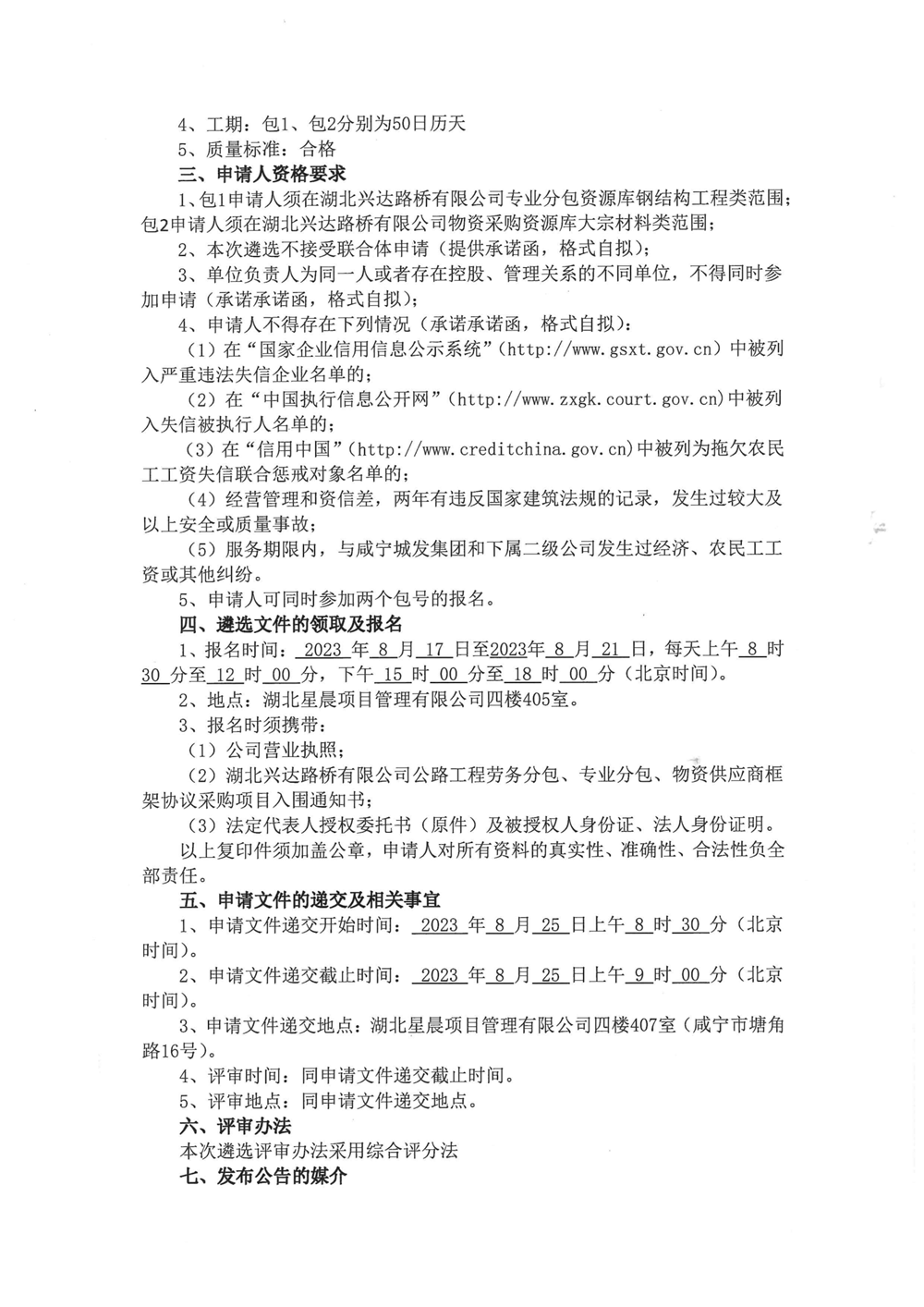 4、工期：包1、包2分别为50日历天

5、质量标准：合格

三、申请人资格要求

1、包1申请人须在湖北兴达路桥有限公司专业分包资源库钢结构工程类范围；包2申请人须在湖北兴达路桥有限公司物资采购资源库大宗材料类范围；

2、本次遴选不接受联合体申请（提供承诺函，格式自拟）；

3、单位负责人为同一人或者存在控股、管理关系的不同单位，不得同时参加申请（承诺承诺函，格式自拟）；

4、申请人不得存在下列情况（承诺承诺函，格式自拟）：

（1）在“国家企业信用信息公示系统”（http://www.gsxt.gov.cn）中被列入严重违法失信企业名单的；

（2）在“中国执行信息公开网”（http://www.zxgk.court.gov.cn)中被列入失信被执行人名单的；

（3）在“信用中国”（http://www.creditchina.gov.cn)中被列为拖欠农民工工资失信联合惩戒对象名单的；

（4）经营管理和资信差，两年有违反国家建筑法规的记录，发生过较大及以上安全或质量事故；

（5）服务期限内，与咸宁城发集团和下属二级公司发生过经济、农民工工资或其他纠纷。

5、申请人可同时参加两个包号的报名。

四、遴选文件的领取及报名

1、报名时间：2023 年 8 月 17 日至2023年 8 月 21 日，每天上午 8 时 30 分至 12 时 00 分，下午 15 时 00 分至 18 时 00 分（北京时间）。

2、地点：湖北星晨项目管理有限公司四楼405室。

3、报名时须携带：

（1）公司营业执照；

（2）湖北兴达路桥有限公司公路工程劳务分包、专业分包、物资供应商框架协议采购项目入围通知书；

（3）法定代表人授权委托书（原件）及被授权人身份证、法人身份证明。

以上复印件须加盖公章，申请人对所有资料的真实性、准确性、合法性负全部责任。

五、申请文件的递交及相关事宜

1、申请文件递交开始时间：2023 年 8 月 25 日上午 8 时 30 分（北京时间）。

2、申请文件递交截止时间：2023 年 8 月 25 日上午 9 时 00 分（北京时间）。

3、申请文件递交地点：湖北星晨项目管理有限公司四楼407室（咸宁市塘角路16号）。

4、评审时间：同申请文件递交截止时间。

5、评审地点：同申请文件递交地点。

六、评审办法

本次遴选评审办法采用综合评分法

七、发布公告的媒介